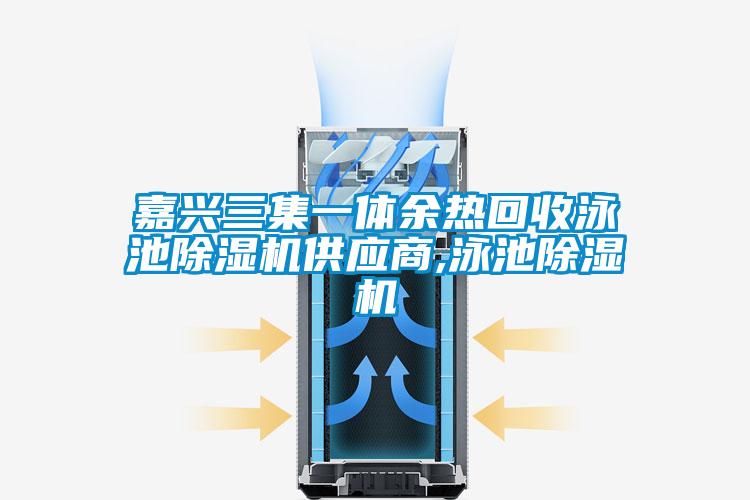 嘉兴三集一体余热回收泳池除湿机供应商,泳池除湿机